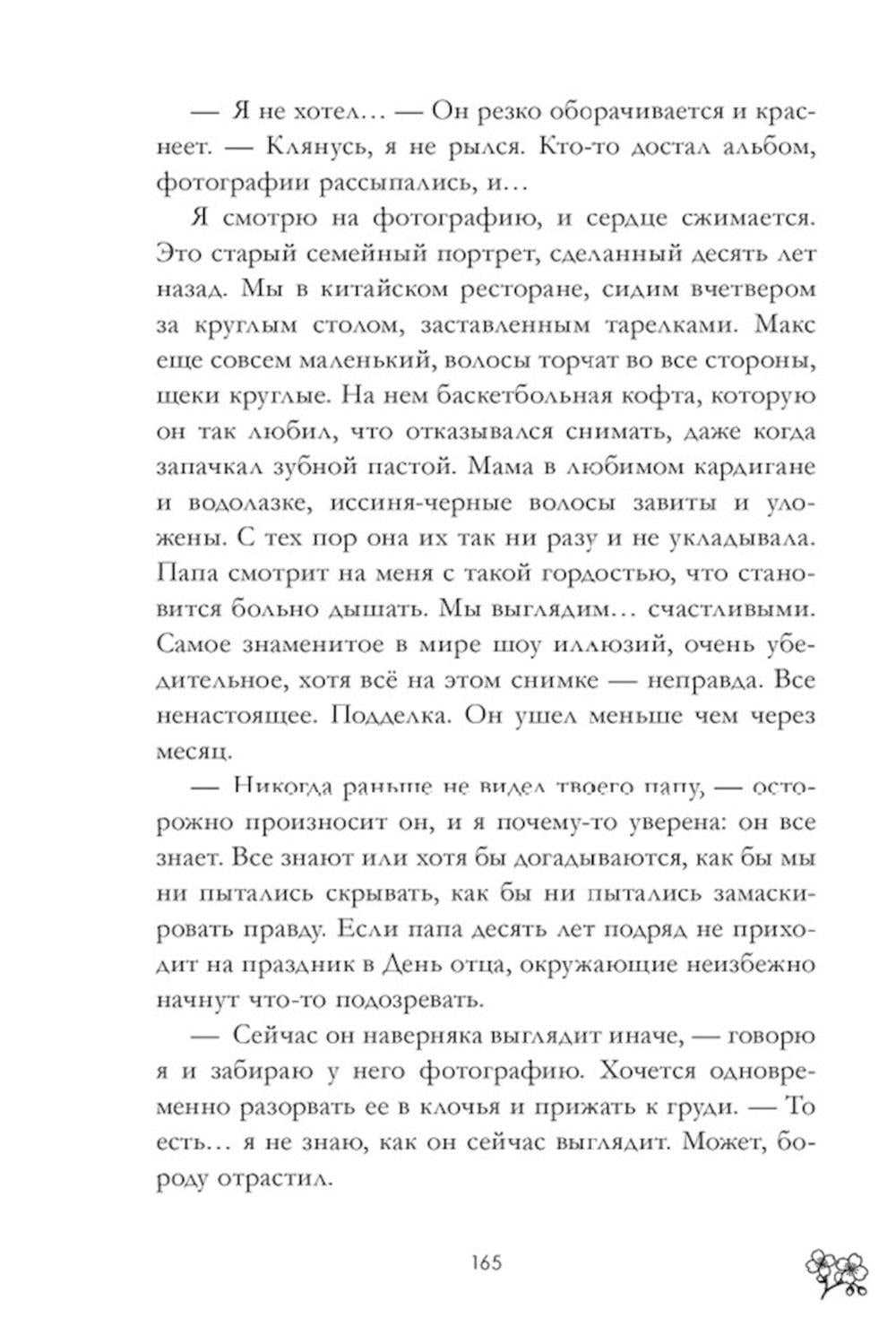 — Я не хотел… — Он резко оборачивается и краснеет. — Клянусь, я не рылся. Кто-то достал альбом, фотографии рассыпались, и…

Я смотрю на фотографию, и сердце сжимается. Это старый семейный портрет, сделанный десять лет назад. Мы в китайском ресторане, сидим вчетвером за круглым столом, заставленным тарелками. Макс еще совсем маленький, волосы торчат во все стороны, щеки круглые. На нем баскетбольная кофта, которую он так любил, что отказывался снимать, даже когда запачкал зубной пастой. Мама в любимом кардигане и водолазке, иссиня-черные волосы завиты и уложены. С тех пор она их так ни разу и не укладывала. Папа смотрит на меня с такой гордостью, что становится больно дышать. Мы выглядим… счастливыми. Самое знаменитое в мире шоу иллюзий, очень убедительное, хотя всё на этом снимке — неправда. Все ненастоящее. Подделка. Он ушел меньше чем через месяц.

— Никогда раньше не видел твоего папу, — осторожно произносит он, и я почему-то уверена: он все знает. Все знают или хотя бы догадываются, как бы мы ни пытались скрывать, как бы ни пытались замаскировать правду. Если папа десять лет подряд не приходит на праздник в День отца, окружающие неизбежно начнут что-то подозревать.

— Сейчас он наверняка выглядит иначе, — говорю я и забираю у него фотографию. Хочется одновременно разорвать ее в клочья и прижать к груди. — То есть… я не знаю, как он сейчас выглядит. Может, бороду отрастил.

165